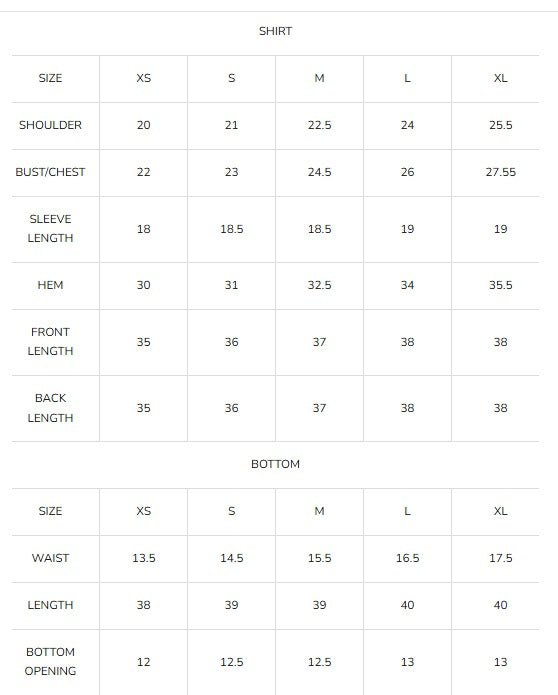 SHIRT

| SIZE | XS | S | M | L | XL |
|---|---|---|---|---|---|
| SHOULDER | 20 | 21 | 22.5 | 24 | 25.5 |
| BUST/CHEST | 22 | 23 | 24.5 | 26 | 27.55 |
| SLEEVE LENGTH | 18 | 18.5 | 18.5 | 19 | 19 |
| HEM | 30 | 31 | 32.5 | 34 | 35.5 |
| FRONT LENGTH | 35 | 36 | 37 | 38 | 38 |
| BACK LENGTH | 35 | 36 | 37 | 38 | 38 |

BOTTOM

| SIZE | XS | S | M | L | XL |
|---|---|---|---|---|---|
| WAIST | 13.5 | 14.5 | 15.5 | 16.5 | 17.5 |
| LENGTH | 38 | 39 | 39 | 40 | 40 |
| BOTTOM OPENING | 12 | 12.5 | 12.5 | 13 | 13 |